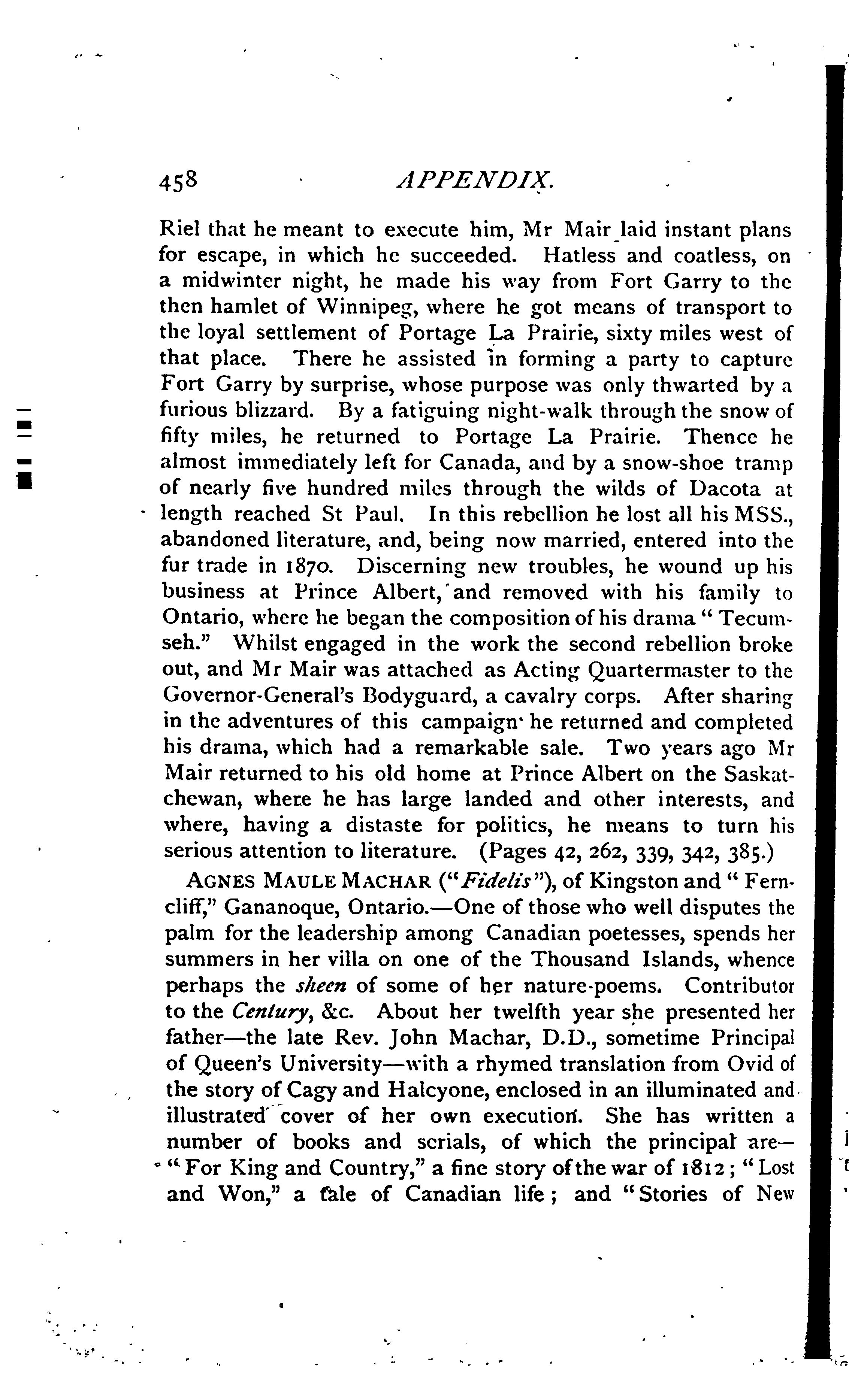 458 APPENDIX.

Riel that he meant to execute him, Mr Mair laid instant plans for escape, in which he succeeded. Hatless and coatless, on a midwinter night, he made his way from Fort Garry to the then hamlet of Winnipeg, where he got means of transport to the loyal settlement of Portage La Prairie, sixty miles west of that place. There he assisted in forming a party to capture Fort Garry by surprise, whose purpose was only thwarted by a furious blizzard. By a fatiguing night-walk through the snow of fifty miles, he returned to Portage La Prairie. Thence he almost immediately left for Canada, and by a snow-shoe tramp of nearly five hundred miles through the wilds of Dacota at length reached St Paul. In this rebellion he lost all his MSS., abandoned literature, and, being now married, entered into the fur trade in 1870. Discerning new troubles, he wound up his business at Prince Albert, and removed with his family to Ontario, where he began the composition of his drama "Tecumseh." Whilst engaged in the work the second rebellion broke out, and Mr Mair was attached as Acting Quartermaster to the Governor-General's Bodyguard, a cavalry corps. After sharing in the adventures of this campaign he returned and completed his drama, which had a remarkable sale. Two years ago Mr Mair returned to his old home at Prince Albert on the Saskatchewan, where he has large landed and other interests, and where, having a distaste for politics, he means to turn his serious attention to literature. (Pages 42, 262, 339, 342, 385.)

AGNES MAULE MACHAR ("Fidelis"), of Kingston and "Ferncliff," Gananoque, Ontario.—One of those who well disputes the palm for the leadership among Canadian poetesses, spends her summers in her villa on one of the Thousand Islands, whence perhaps the sheen of some of her nature-poems. Contributor to the Century, &c. About her twelfth year she presented her father—the late Rev. John Machar, D.D., sometime Principal of Queen's University—with a rhymed translation from Ovid of the story of Cagy and Halcyone, enclosed in an illuminated and illustrated cover of her own execution. She has written a number of books and serials, of which the principal are—"For King and Country," a fine story of the war of 1812; "Lost and Won," a tale of Canadian life; and "Stories of New